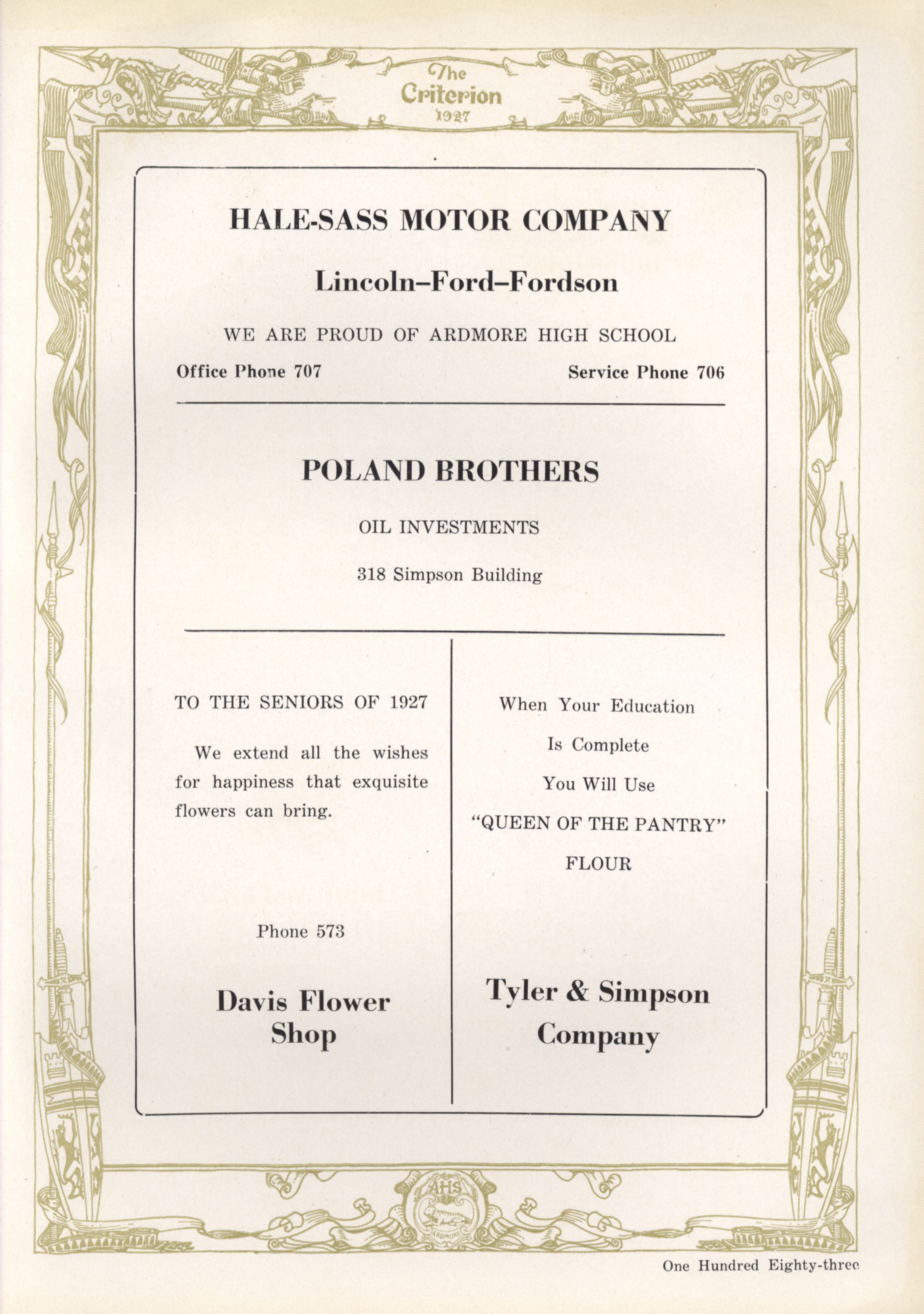 The
Criterion
1927

HALE-SASS MOTOR COMPANY

Lincoln–Ford–Fordson

WE ARE PROUD OF ARDMORE HIGH SCHOOL

Office Phone 707 Service Phone 706

POLAND BROTHERS

OIL INVESTMENTS

318 Simpson Building

TO THE SENIORS OF 1927

We extend all the wishes for happiness that exquisite flowers can bring.

Phone 573

Davis Flower
Shop

When Your Education
Is Complete
You Will Use
"QUEEN OF THE PANTRY"
FLOUR

Tyler & Simpson
Company

AHS
ARDMORE

One Hundred Eighty-three